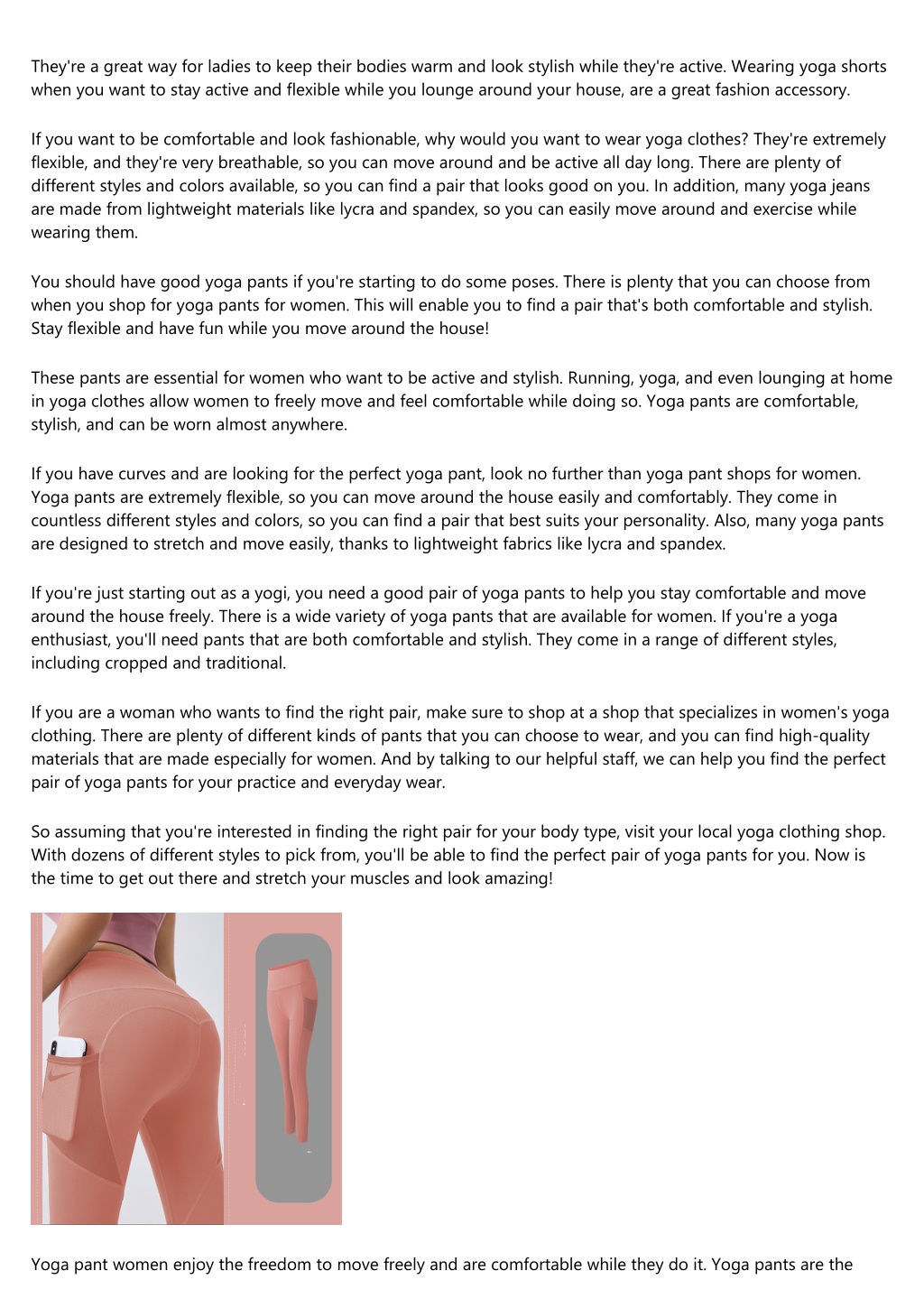 They're a great way for ladies to keep their bodies warm and look stylish while they're active. Wearing yoga shorts when you want to stay active and flexible while you lounge around your house, are a great fashion accessory.

If you want to be comfortable and look fashionable, why would you want to wear yoga clothes? They're extremely flexible, and they're very breathable, so you can move around and be active all day long. There are plenty of different styles and colors available, so you can find a pair that looks good on you. In addition, many yoga jeans are made from lightweight materials like lycra and spandex, so you can easily move around and exercise while wearing them.

You should have good yoga pants if you're starting to do some poses. There is plenty that you can choose from when you shop for yoga pants for women. This will enable you to find a pair that's both comfortable and stylish. Stay flexible and have fun while you move around the house!

These pants are essential for women who want to be active and stylish. Running, yoga, and even lounging at home in yoga clothes allow women to freely move and feel comfortable while doing so. Yoga pants are comfortable, stylish, and can be worn almost anywhere.

If you have curves and are looking for the perfect yoga pant, look no further than yoga pant shops for women. Yoga pants are extremely flexible, so you can move around the house easily and comfortably. They come in countless different styles and colors, so you can find a pair that best suits your personality. Also, many yoga pants are designed to stretch and move easily, thanks to lightweight fabrics like lycra and spandex.

If you're just starting out as a yogi, you need a good pair of yoga pants to help you stay comfortable and move around the house freely. There is a wide variety of yoga pants that are available for women. If you're a yoga enthusiast, you'll need pants that are both comfortable and stylish. They come in a range of different styles, including cropped and traditional.

If you are a woman who wants to find the right pair, make sure to shop at a shop that specializes in women's yoga clothing. There are plenty of different kinds of pants that you can choose to wear, and you can find high-quality materials that are made especially for women. And by talking to our helpful staff, we can help you find the perfect pair of yoga pants for your practice and everyday wear.

So assuming that you're interested in finding the right pair for your body type, visit your local yoga clothing shop. With dozens of different styles to pick from, you'll be able to find the perfect pair of yoga pants for you. Now is the time to get out there and stretch your muscles and look amazing!

Yoga pant women enjoy the freedom to move freely and are comfortable while they do it. Yoga pants are the